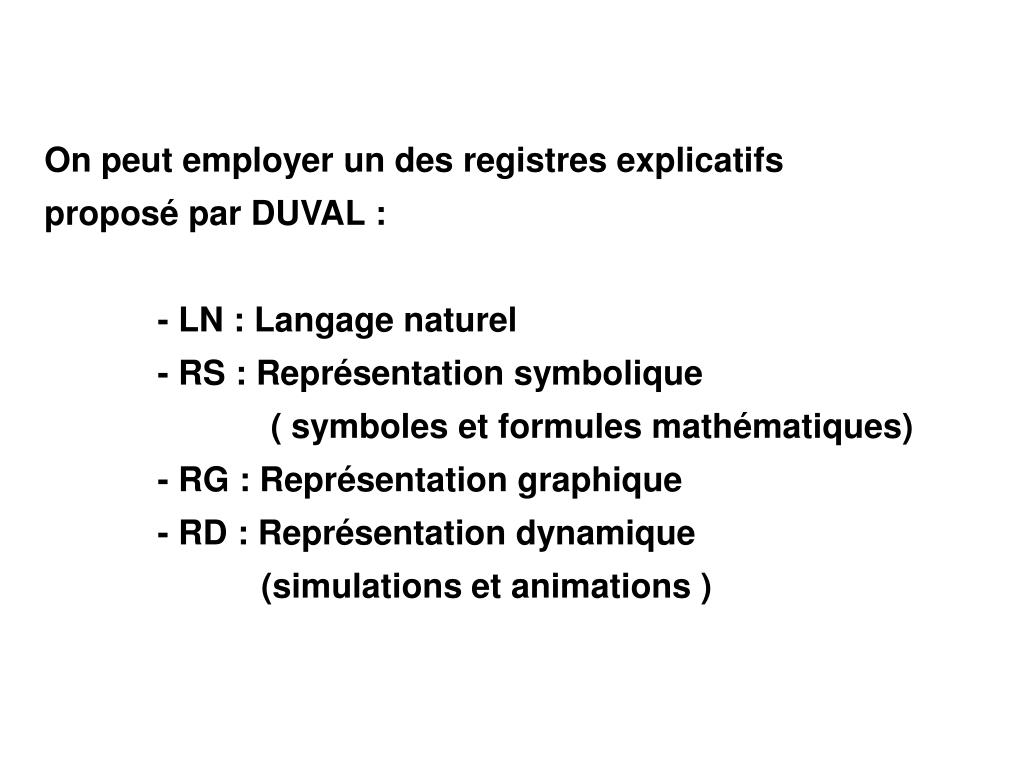 On peut employer un des registres explicatifs proposé par DUVAL :

- LN : Langage naturel
- RS : Représentation symbolique
( symboles et formules mathématiques)
- RG : Représentation graphique
- RD : Représentation dynamique
(simulations et animations )